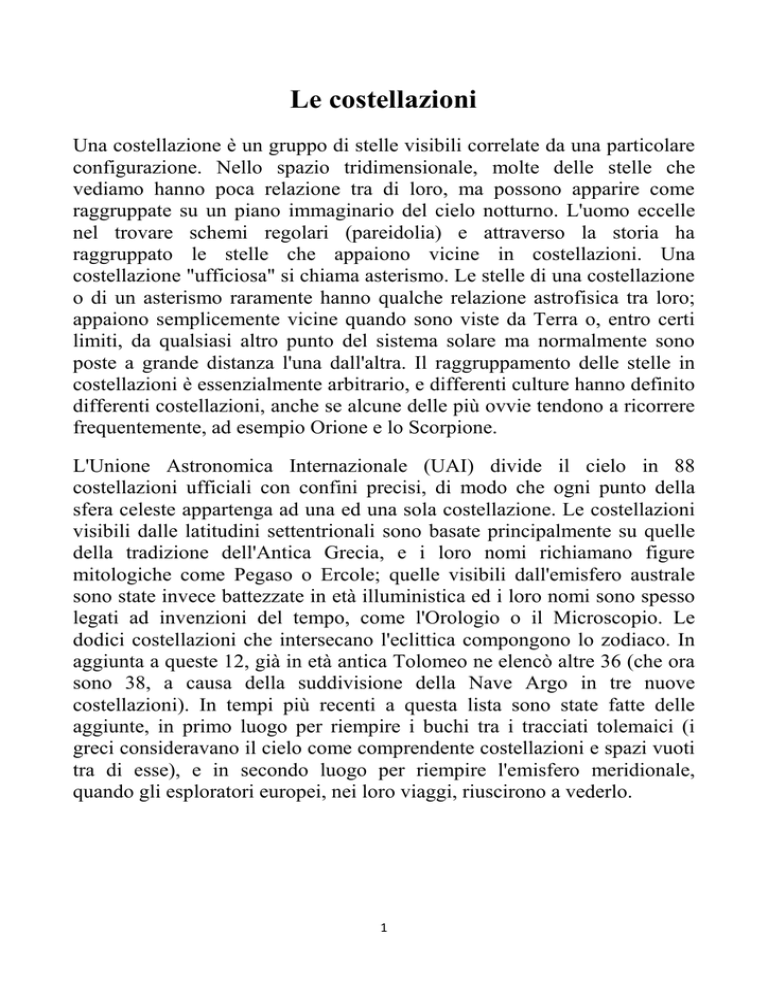 Le costellazioni

Una costellazione è un gruppo di stelle visibili correlate da una particolare configurazione. Nello spazio tridimensionale, molte delle stelle che vediamo hanno poca relazione tra di loro, ma possono apparire come raggruppate su un piano immaginario del cielo notturno. L'uomo eccelle nel trovare schemi regolari (pareidolia) e attraverso la storia ha raggruppato le stelle che appaiono vicine in costellazioni. Una costellazione "ufficiosa" si chiama asterismo. Le stelle di una costellazione o di un asterismo raramente hanno qualche relazione astrofisica tra loro; appaiono semplicemente vicine quando sono viste da Terra o, entro certi limiti, da qualsiasi altro punto del sistema solare ma normalmente sono poste a grande distanza l'una dall'altra. Il raggruppamento delle stelle in costellazioni è essenzialmente arbitrario, e differenti culture hanno definito differenti costellazioni, anche se alcune delle più ovvie tendono a ricorrere frequentemente, ad esempio Orione e lo Scorpione.

L'Unione Astronomica Internazionale (UAI) divide il cielo in 88 costellazioni ufficiali con confini precisi, di modo che ogni punto della sfera celeste appartenga ad una ed una sola costellazione. Le costellazioni visibili dalle latitudini settentrionali sono basate principalmente su quelle della tradizione dell'Antica Grecia, e i loro nomi richiamano figure mitologiche come Pegaso o Ercole; quelle visibili dall'emisfero australe sono state invece battezzate in età illuministica ed i loro nomi sono spesso legati ad invenzioni del tempo, come l'Orologio o il Microscopio. Le dodici costellazioni che intersecano l'eclittica compongono lo zodiaco. In aggiunta a queste 12, già in età antica Tolomeo ne elencò altre 36 (che ora sono 38, a causa della suddivisione della Nave Argo in tre nuove costellazioni). In tempi più recenti a questa lista sono state fatte delle aggiunte, in primo luogo per riempire i buchi tra i tracciati tolemaici (i greci consideravano il cielo come comprendente costellazioni e spazi vuoti tra di esse), e in secondo luogo per riempire l'emisfero meridionale, quando gli esploratori europei, nei loro viaggi, riuscirono a vederlo.

1